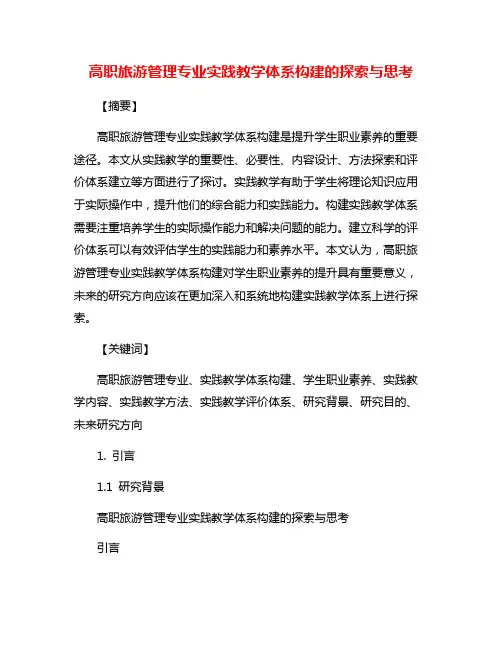 高职旅游管理专业实践教学体系构建的探索与思考

【摘要】

高职旅游管理专业实践教学体系构建是提升学生职业素养的重要途径。本文从实践教学的重要性、必要性、内容设计、方法探索和评价体系建立等方面进行了探讨。实践教学有助于学生将理论知识应用于实际操作中，提升他们的综合能力和实践能力。构建实践教学体系需要注重培养学生的实际操作能力和解决问题的能力。建立科学的评价体系可以有效评估学生的实践能力和素养水平。本文认为，高职旅游管理专业实践教学体系构建对学生职业素养的提升具有重要意义，未来的研究方向应该在更加深入和系统地构建实践教学体系上进行探索。

【关键词】

高职旅游管理专业、实践教学体系构建、学生职业素养、实践教学内容、实践教学方法、实践教学评价体系、研究背景、研究目的、未来研究方向

1. 引言

1.1 研究背景

高职旅游管理专业实践教学体系构建的探索与思考

引言